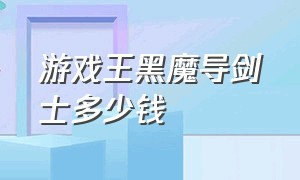 游戏王黑魔导剑士多少钱